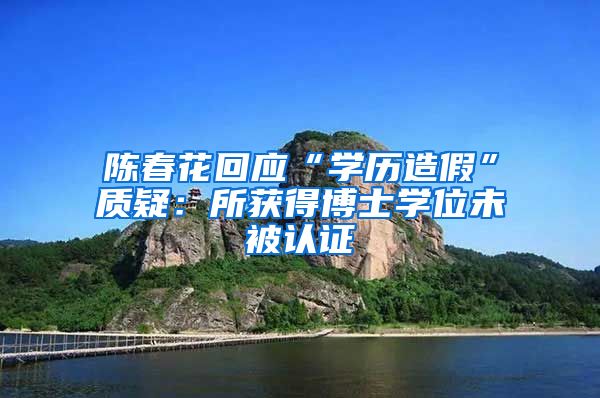 陈春花回应“学历造假”质疑：所获得博士学位未被认证